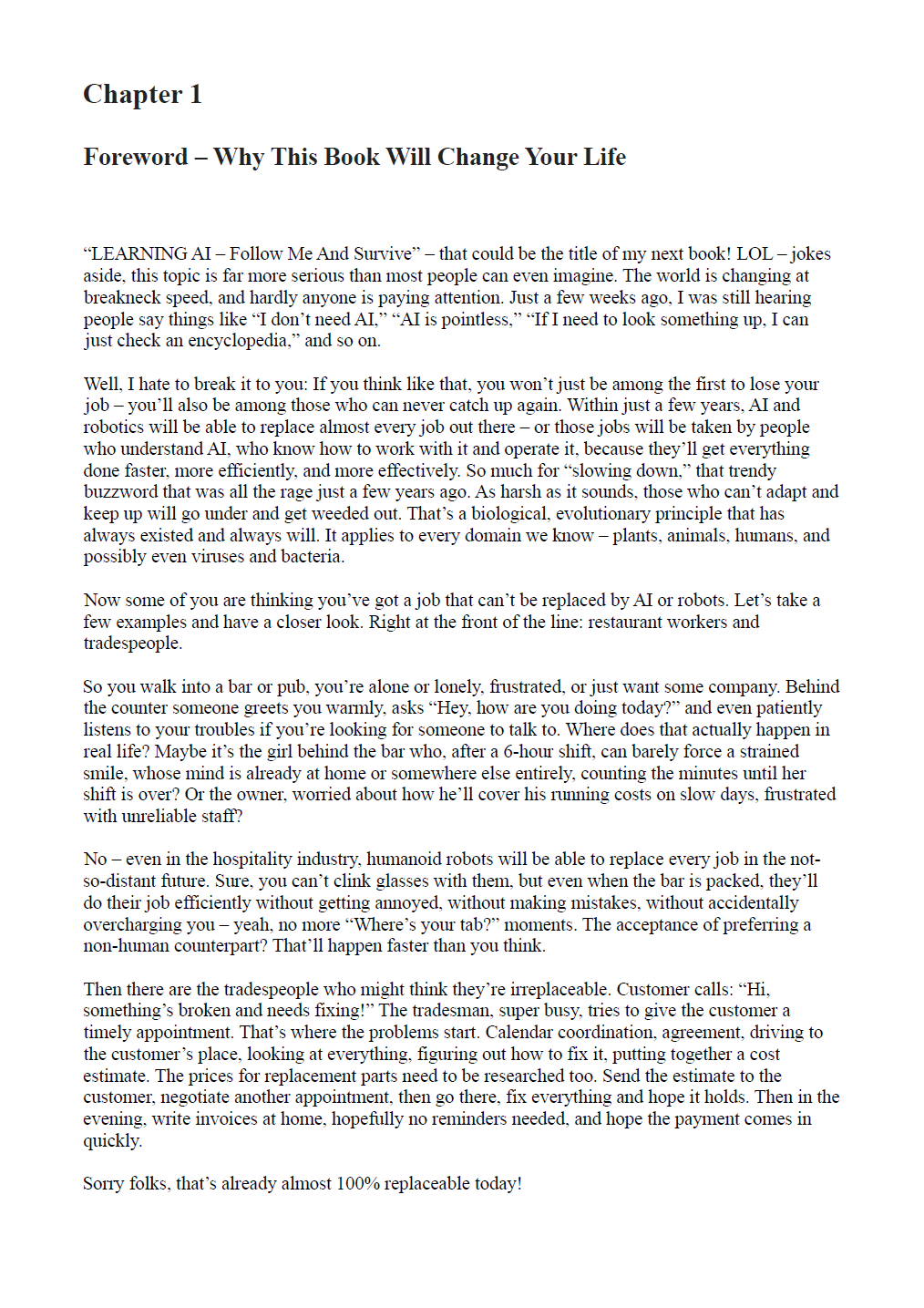 Chapter 1

Foreword – Why This Book Will Change Your Life

“LEARNING AI – Follow Me And Survive” – that could be the title of my next book! LOL – jokes aside, this topic is far more serious than most people can even imagine. The world is changing at breakneck speed, and hardly anyone is paying attention. Just a few weeks ago, I was still hearing people say things like “I don’t need AI,” “AI is pointless,” “If I need to look something up, I can just check an encyclopedia,” and so on.

Well, I hate to break it to you: If you think like that, you won’t just be among the first to lose your job – you’ll also be among those who can never catch up again. Within just a few years, AI and robotics will be able to replace almost every job out there – or those jobs will be taken by people who understand AI, who know how to work with it and operate it, because they’ll get everything done faster, more efficiently, and more effectively. So much for “slowing down,” that trendy buzzword that was all the rage just a few years ago. As harsh as it sounds, those who can’t adapt and keep up will go under and get weeded out. That’s a biological, evolutionary principle that has always existed and always will. It applies to every domain we know – plants, animals, humans, and possibly even viruses and bacteria.

Now some of you are thinking you’ve got a job that can’t be replaced by AI or robots. Let’s take a few examples and have a closer look. Right at the front of the line: restaurant workers and tradespeople.

So you walk into a bar or pub, you’re alone or lonely, frustrated, or just want some company. Behind the counter someone greets you warmly, asks “Hey, how are you doing today?” and even patiently listens to your troubles if you’re looking for someone to talk to. Where does that actually happen in real life? Maybe it’s the girl behind the bar who, after a 6-hour shift, can barely force a strained smile, whose mind is already at home or somewhere else entirely, counting the minutes until her shift is over? Or the owner, worried about how he’ll cover his running costs on slow days, frustrated with unreliable staff?

No – even in the hospitality industry, humanoid robots will be able to replace every job in the not-so-distant future. Sure, you can’t clink glasses with them, but even when the bar is packed, they’ll do their job efficiently without getting annoyed, without making mistakes, without accidentally overcharging you – yeah, no more “Where’s your tab?” moments. The acceptance of preferring a non-human counterpart? That’ll happen faster than you think.

Then there are the tradespeople who might think they’re irreplaceable. Customer calls: “Hi, something’s broken and needs fixing!” The tradesman, super busy, tries to give the customer a timely appointment. That’s where the problems start. Calendar coordination, agreement, driving to the customer’s place, looking at everything, figuring out how to fix it, putting together a cost estimate. The prices for replacement parts need to be researched too. Send the estimate to the customer, negotiate another appointment, then go there, fix everything and hope it holds. Then in the evening, write invoices at home, hopefully no reminders needed, and hope the payment comes in quickly.

Sorry folks, that’s already almost 100% replaceable today!